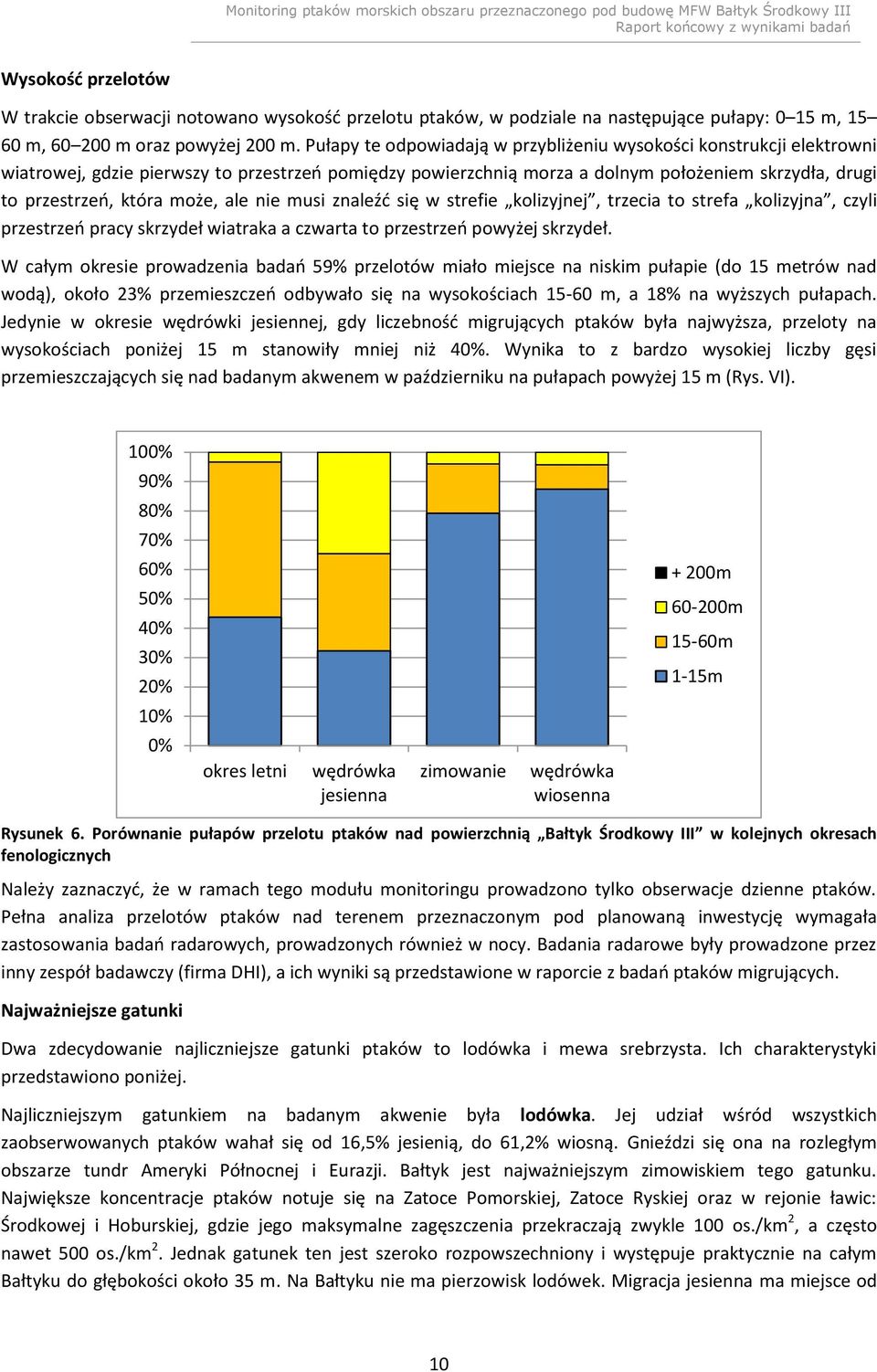 Monitoring ptaków morskich obszaru przeznaczonego pod budowę MFW Bałtyk Środkowy III
Raport końcowy z wynikami badań

Wysokość przelotów

W trakcie obserwacji notowano wysokość przelotu ptaków, w podziale na następujące pułapy: 0–15 m, 15–60 m, 60–200 m oraz powyżej 200 m. Pułapy te odpowiadają w przybliżeniu wysokości konstrukcji elektrowni wiatrowej, gdzie pierwszy to przestrzeń pomiędzy powierzchnią morza a dolnym położeniem skrzydła, drugi to przestrzeń, która może, ale nie musi znaleźć się w strefie „kolizyjnej”, trzecia to strefa „kolizyjna”, czyli przestrzeń pracy skrzydeł wiatraka a czwarta to przestrzeń powyżej skrzydeł.

W całym okresie prowadzenia badań 59% przelotów miało miejsce na niskim pułapie (do 15 metrów nad wodą), około 23% przemieszczeń odbywało się na wysokościach 15-60 m, a 18% na wyższych pułapach. Jedynie w okresie wędrówki jesiennej, gdy liczebność migrujących ptaków była najwyższa, przeloty na wysokościach poniżej 15 m stanowiły mniej niż 40%. Wynika to z bardzo wysokiej liczby gęsi przemieszczających się nad badanym akwenem w październiku na pułapach powyżej 15 m (Rys. VI).

100%
90%
80%
70%
60%
50%
40%
30%
20%
10%
0%
okres letni
wędrówka jesienna
zimowanie
wędrówka wiosenna
+ 200m
60-200m
15-60m
1-15m

Rysunek 6. Porównanie pułapów przelotu ptaków nad powierzchnią „Bałtyk Środkowy III” w kolejnych okresach fenologicznych

Należy zaznaczyć, że w ramach tego modułu monitoringu prowadzono tylko obserwacje dzienne ptaków. Pełna analiza przelotów ptaków nad terenem przeznaczonym pod planowaną inwestycję wymagała zastosowania badań radarowych, prowadzonych również w nocy. Badania radarowe były prowadzone przez inny zespół badawczy (firma DHI), a ich wyniki są przedstawione w raporcie z badań ptaków migrujących.

Najważniejsze gatunki

Dwa zdecydowanie najliczniejsze gatunki ptaków to lodówka i mewa srebrzysta. Ich charakterystyki przedstawiono poniżej.

Najliczniejszym gatunkiem na badanym akwenie była lodówka. Jej udział wśród wszystkich zaobserwowanych ptaków wahał się od 16,5% jesienią, do 61,2% wiosną. Gnieździ się ona na rozległym obszarze tundr Ameryki Północnej i Eurazji. Bałtyk jest najważniejszym zimowiskiem tego gatunku. Największe koncentracje ptaków notuje się na Zatoce Pomorskiej, Zatoce Ryskiej oraz w rejonie ławic: Środkowej i Hoburskiej, gdzie jego maksymalne zagęszczenia przekraczają zwykle 100 os./km$^2$, a często nawet 500 os./km$^2$. Jednak gatunek ten jest szeroko rozpowszechniony i występuje praktycznie na całym Bałtyku do głębokości około 35 m. Na Bałtyku nie ma pierzowisk lodówek. Migracja jesienna ma miejsce od

10